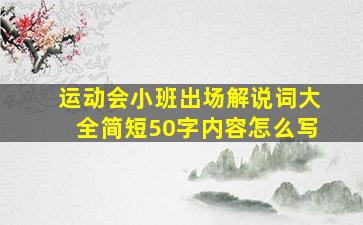 运动会小班出场解说词大全简短50字内容怎么写